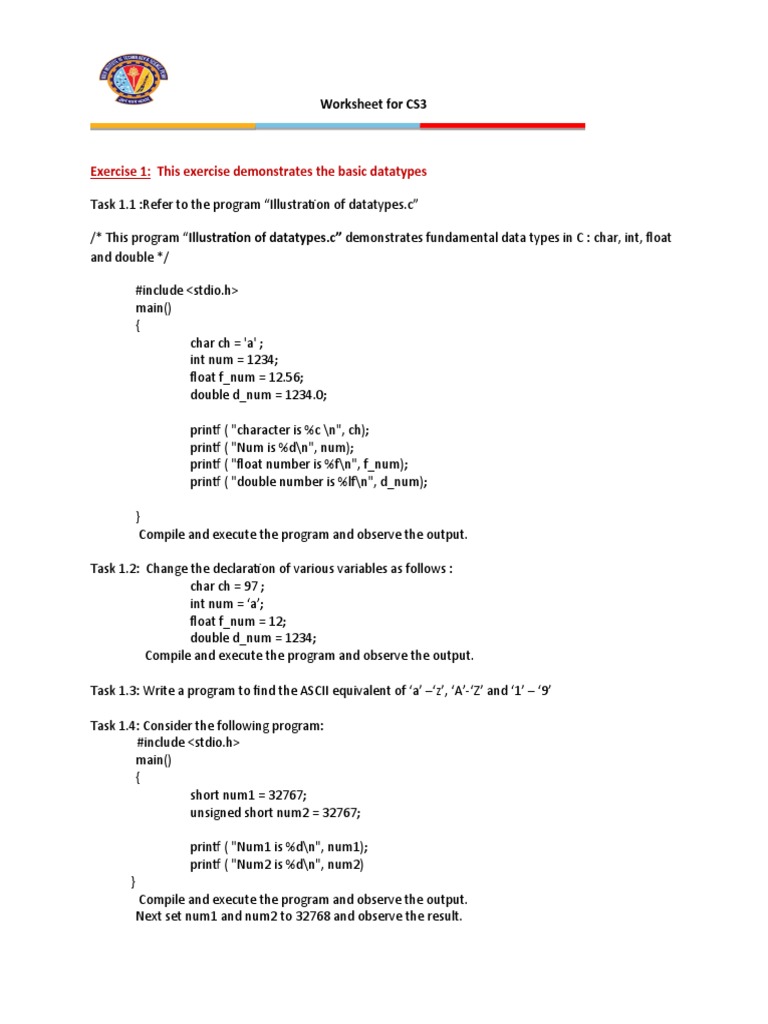 Worksheet for CS3

Exercise 1: This exercise demonstrates the basic datatypes

Task 1.1 :Refer to the program “Illustration of datatypes.c”

/* This program “Illustration of datatypes.c” demonstrates fundamental data types in C : char, int, float and double */

#include <stdio.h>
main()
{
char ch = 'a' ;
int num = 1234;
float f_num = 12.56;
double d_num = 1234.0;

printf ( "character is %c \n", ch);
printf ( "Num is %d\n", num);
printf ( "float number is %f\n", f_num);
printf ( "double number is %lf\n", d_num);

}
Compile and execute the program and observe the output.

Task 1.2: Change the declaration of various variables as follows :
char ch = 97 ;
int num = ‘a’;
float f_num = 12;
double d_num = 1234;
Compile and execute the program and observe the output.

Task 1.3: Write a program to find the ASCII equivalent of ‘a’ –‘z’, ‘A’-‘Z’ and ‘1’ – ‘9’

Task 1.4: Consider the following program:
#include <stdio.h>
main()
{
short num1 = 32767;
unsigned short num2 = 32767;

printf ( "Num1 is %d\n", num1);
printf ( "Num2 is %d\n", num2)
}
Compile and execute the program and observe the output.
Next set num1 and num2 to 32768 and observe the result.